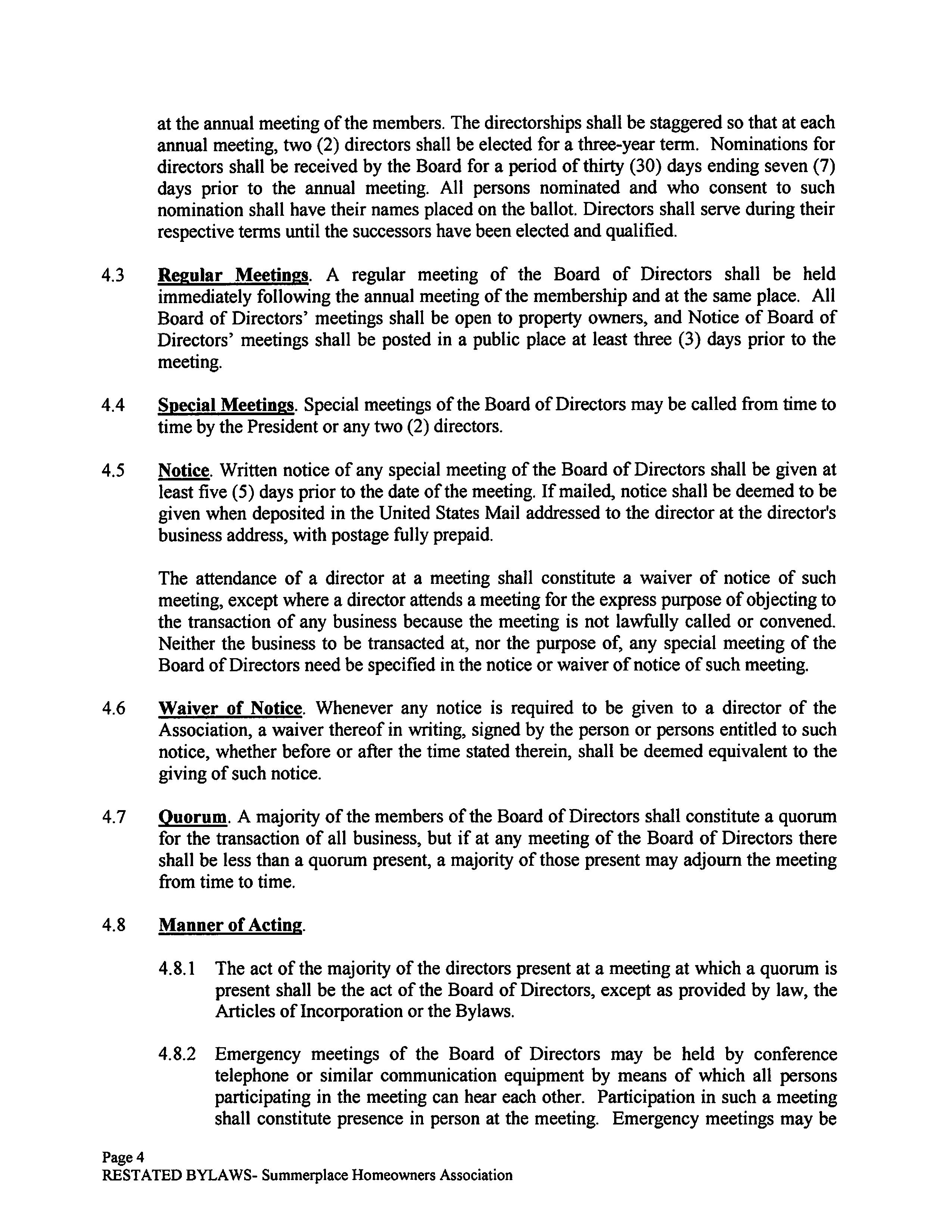 at the annual meeting of the members. The directorships shall be staggered so that at each annual meeting, two (2) directors shall be elected for a three-year term. Nominations for directors shall be received by the Board for a period of thirty (30) days ending seven (7) days prior to the annual meeting. All persons nominated and who consent to such nomination shall have their names placed on the ballot. Directors shall serve during their respective terms until the successors have been elected and qualified.

4.3 Regular Meetings. A regular meeting of the Board of Directors shall be held immediately following the annual meeting of the membership and at the same place. All Board of Directors' meetings shall be open to property owners, and Notice of Board of Directors' meetings shall be posted in a public place at least three (3) days prior to the meeting.

4.4 Special Meetings. Special meetings of the Board of Directors may be called from time to time by the President or any two (2) directors.

4.5 Notice. Written notice of any special meeting of the Board of Directors shall be given at least five (5) days prior to the date of the meeting. If mailed, notice shall be deemed to be given when deposited in the United States Mail addressed to the director at the director's business address, with postage fully prepaid.

The attendance of a director at a meeting shall constitute a waiver of notice of such meeting, except where a director attends a meeting for the express purpose of objecting to the transaction of any business because the meeting is not lawfully called or convened. Neither the business to be transacted at, nor the purpose of, any special meeting of the Board of Directors need be specified in the notice or waiver of notice of such meeting.

4.6 Waiver of Notice. Whenever any notice is required to be given to a director of the Association, a waiver thereof in writing, signed by the person or persons entitled to such notice, whether before or after the time stated therein, shall be deemed equivalent to the giving of such notice.

4.7 Quorum. A majority of the members of the Board of Directors shall constitute a quorum for the transaction of all business, but if at any meeting of the Board of Directors there shall be less than a quorum present, a majority of those present may adjourn the meeting from time to time.

4.8 Manner of Acting.

4.8.1 The act of the majority of the directors present at a meeting at which a quorum is present shall be the act of the Board of Directors, except as provided by law, the Articles of Incorporation or the Bylaws.

4.8.2 Emergency meetings of the Board of Directors may be held by conference telephone or similar communication equipment by means of which all persons participating in the meeting can hear each other. Participation in such a meeting shall constitute presence in person at the meeting. Emergency meetings may be

Page 4
RESTATED BYLAWS- Summerplace Homeowners Association